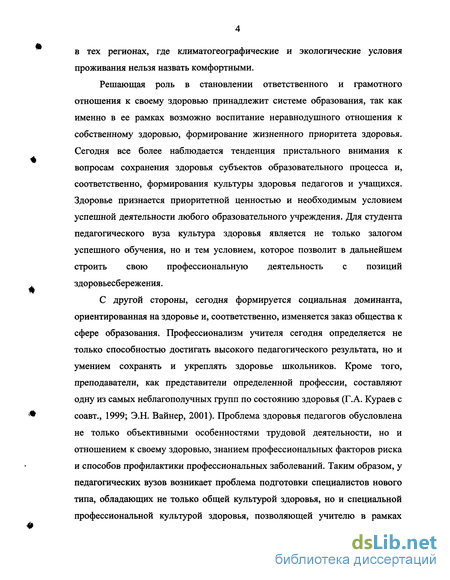 4

в тех регионах, где климатогеографические и экологические условия проживания нельзя назвать комфортными.

Решающая роль в становлении ответственного и грамотного отношения к своему здоровью принадлежит системе образования, так как именно в ее рамках возможно воспитание неравнодушного отношения к собственному здоровью, формирование жизненного приоритета здоровья. Сегодня все более наблюдается тенденция пристального внимания к вопросам сохранения здоровья субъектов образовательного процесса и, соответственно, формирования культуры здоровья педагогов и учащихся. Здоровье признается приоритетной ценностью и необходимым условием успешной деятельности любого образовательного учреждения. Для студента педагогического вуза культура здоровья является не только залогом успешного обучения, но и тем условием, которое позволит в дальнейшем строить свою профессиональную деятельность с позиций здоровьесбережения.

С другой стороны, сегодня формируется социальная доминанта, ориентированная на здоровье и, соответственно, изменяется заказ общества к сфере образования. Профессионализм учителя сегодня определяется не только способностью достигать высокого педагогического результата, но и умением сохранять и укреплять здоровье школьников. Кроме того, преподаватели, как представители определенной профессии, составляют одну из самых неблагополучных групп по состоянию здоровья (Г.А. Кураев с соавт., 1999; Э.Н. Вайнер, 2001). Проблема здоровья педагогов обусловлена не только объективными особенностями трудовой деятельности, но и отношением к своему здоровью, знанием профессиональных факторов риска и способов профилактики профессиональных заболеваний. Таким образом, у педагогических вузов возникает проблема подготовки специалистов нового типа, обладающих не только общей культурой здоровья, но и специальной профессиональной культурой здоровья, позволяющей учителю в рамках

dsLib.net
библиотека диссертаций